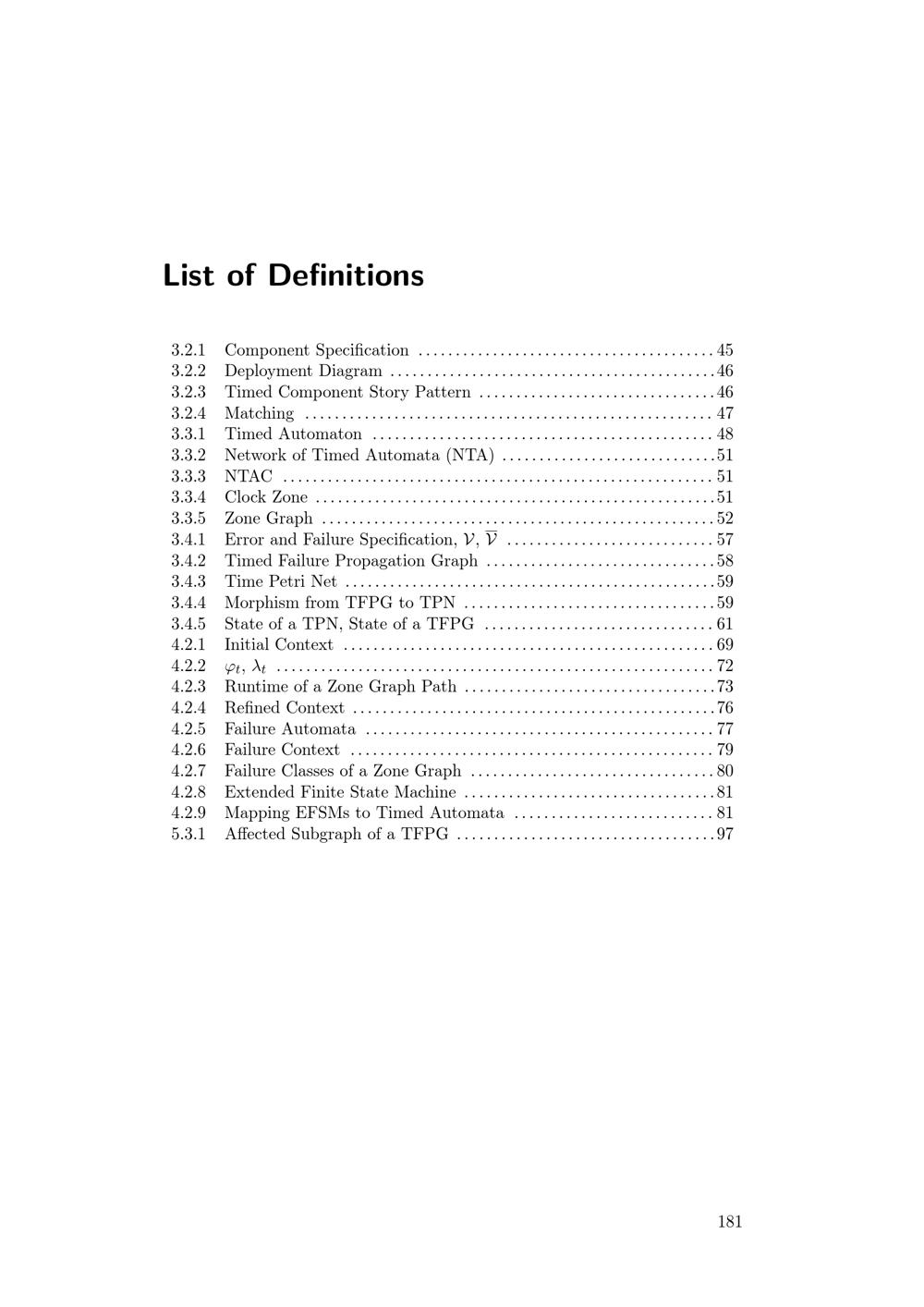 List of Definitions

3.2.1 Component Specification 45
3.2.2 Deployment Diagram 46
3.2.3 Timed Component Story Pattern 46
3.2.4 Matching 47
3.3.1 Timed Automaton 48
3.3.2 Network of Timed Automata (NTA) 51
3.3.3 NTAC 51
3.3.4 Clock Zone 51
3.3.5 Zone Graph 52
3.4.1 Error and Failure Specification, $\mathcal{V}$, $\overline{\mathcal{V}}$ 57
3.4.2 Timed Failure Propagation Graph 58
3.4.3 Time Petri Net 59
3.4.4 Morphism from TFPG to TPN 59
3.4.5 State of a TPN, State of a TFPG 61
4.2.1 Initial Context 69
4.2.2 $\varphi_t$, $\lambda_t$ 72
4.2.3 Runtime of a Zone Graph Path 73
4.2.4 Refined Context 76
4.2.5 Failure Automata 77
4.2.6 Failure Context 79
4.2.7 Failure Classes of a Zone Graph 80
4.2.8 Extended Finite State Machine 81
4.2.9 Mapping EFSMs to Timed Automata 81
5.3.1 Affected Subgraph of a TFPG 97

181